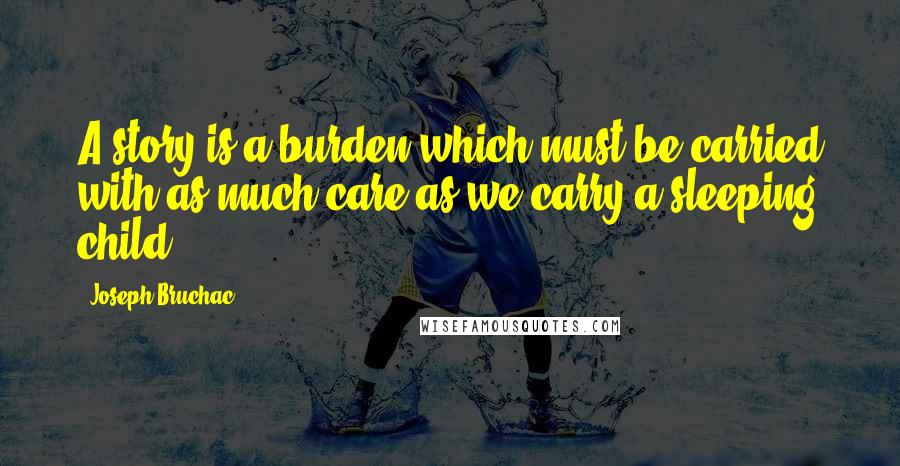 A story is a burden which must be carried with as much care as we carry a sleeping child.

Joseph Bruchac

WISEFAMOUSQUOTES.COM